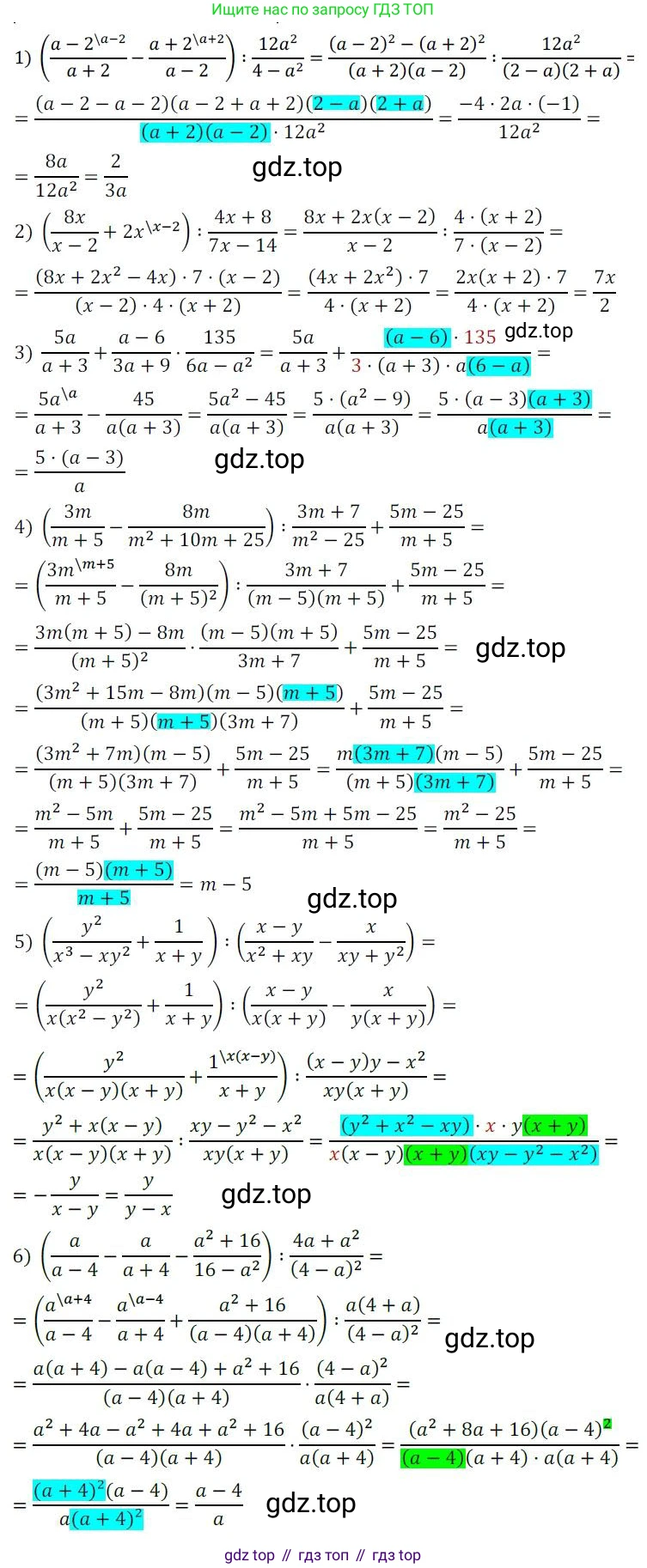 Ищите нас по запросу ГДЗ ТОП

1) $\left(\frac{a-2^{\backslash a-2}}{a+2}-\frac{a+2^{\backslash a+2}}{a-2}\right):\frac{12a^2}{4-a^2}=\frac{(a-2)^2-(a+2)^2}{(a+2)(a-2)}:\frac{12a^2}{(2-a)(2+a)}=$

$=\frac{(a-2-a-2)(a-2+a+2)(2-a)(2+a)}{(a+2)(a-2)\cdot 12a^2}=\frac{-4\cdot 2a\cdot(-1)}{12a^2}=$

$=\frac{8a}{12a^2}=\frac{2}{3a}$

gdz.top

2) $\left(\frac{8x}{x-2}+2x^{\backslash x-2}\right):\frac{4x+8}{7x-14}=\frac{8x+2x(x-2)}{x-2}:\frac{4\cdot(x+2)}{7\cdot(x-2)}=$

$=\frac{(8x+2x^2-4x)\cdot 7\cdot(x-2)}{(x-2)\cdot 4\cdot(x+2)}=\frac{(4x+2x^2)\cdot 7}{4\cdot(x+2)}=\frac{2x(x+2)\cdot 7}{4\cdot(x+2)}=\frac{7x}{2}$

3) $\frac{5a}{a+3}+\frac{a-6}{3a+9}\cdot\frac{135}{6a-a^2}=\frac{5a}{a+3}+\frac{(a-6)\cdot 135}{3\cdot(a+3)\cdot a(6-a)}=$ gdz.top

$=\frac{5a^{\backslash a}}{a+3}-\frac{45}{a(a+3)}=\frac{5a^2-45}{a(a+3)}=\frac{5\cdot(a^2-9)}{a(a+3)}=\frac{5\cdot(a-3)(a+3)}{a(a+3)}=$

$=\frac{5\cdot(a-3)}{a}$

gdz.top

4) $\left(\frac{3m}{m+5}-\frac{8m}{m^2+10m+25}\right):\frac{3m+7}{m^2-25}+\frac{5m-25}{m+5}=$

$=\left(\frac{3m^{\backslash m+5}}{m+5}-\frac{8m}{(m+5)^2}\right):\frac{3m+7}{(m-5)(m+5)}+\frac{5m-25}{m+5}=$

$=\frac{3m(m+5)-8m}{(m+5)^2}\cdot\frac{(m-5)(m+5)}{3m+7}+\frac{5m-25}{m+5}=$ gdz.top

$=\frac{(3m^2+15m-8m)(m-5)(m+5)}{(m+5)(m+5)(3m+7)}+\frac{5m-25}{m+5}=$

$=\frac{(3m^2+7m)(m-5)}{(m+5)(3m+7)}+\frac{5m-25}{m+5}=\frac{m(3m+7)(m-5)}{(m+5)(3m+7)}+\frac{5m-25}{m+5}=$

$=\frac{m^2-5m}{m+5}+\frac{5m-25}{m+5}=\frac{m^2-5m+5m-25}{m+5}=\frac{m^2-25}{m+5}=$

$=\frac{(m-5)(m+5)}{m+5}=m-5$

gdz.top

5) $\left(\frac{y^2}{x^3-xy^2}+\frac{1}{x+y}\right):\left(\frac{x-y}{x^2+xy}-\frac{x}{xy+y^2}\right)=$

$=\left(\frac{y^2}{x(x^2-y^2)}+\frac{1}{x+y}\right):\left(\frac{x-y}{x(x+y)}-\frac{x}{y(x+y)}\right)=$

$=\left(\frac{y^2}{x(x-y)(x+y)}+\frac{1^{\backslash x(x-y)}}{x+y}\right):\frac{(x-y)y-x^2}{xy(x+y)}=$

$=\frac{y^2+x(x-y)}{x(x-y)(x+y)}:\frac{xy-y^2-x^2}{xy(x+y)}=\frac{(y^2+x^2-xy)\cdot x\cdot y(x+y)}{x(x-y)(x+y)(xy-y^2-x^2)}=$

$=-\frac{y}{x-y}=\frac{y}{y-x}$

gdz.top

6) $\left(\frac{a}{a-4}-\frac{a}{a+4}-\frac{a^2+16}{16-a^2}\right):\frac{4a+a^2}{(4-a)^2}=$

$=\left(\frac{a^{\backslash a+4}}{a-4}-\frac{a^{\backslash a-4}}{a+4}+\frac{a^2+16}{(a-4)(a+4)}\right):\frac{a(4+a)}{(4-a)^2}=$ gdz.top

$=\frac{a(a+4)-a(a-4)+a^2+16}{(a-4)(a+4)}\cdot\frac{(4-a)^2}{a(4+a)}=$

$=\frac{a^2+4a-a^2+4a+a^2+16}{(a-4)(a+4)}\cdot\frac{(a-4)^2}{a(a+4)}=\frac{(a^2+8a+16)(a-4)^2}{(a-4)(a+4)\cdot a(a+4)}=$

$=\frac{(a+4)^2(a-4)}{a(a+4)^2}=\frac{a-4}{a}$

gdz.top

gdz top // гдз топ // гдз top